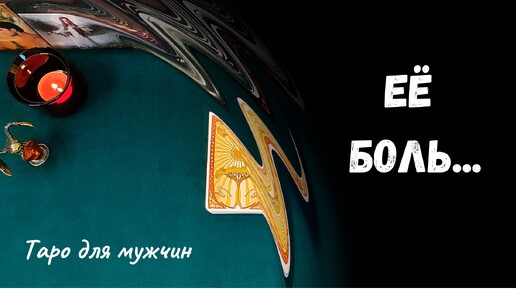 ЕЁ
БОЛЬ...

Таро для мужчин